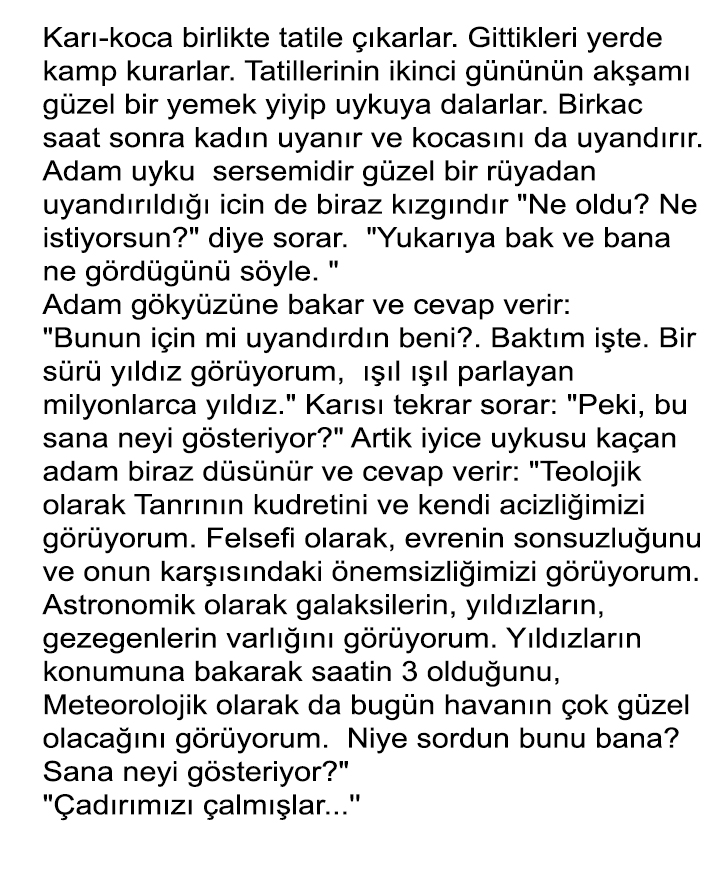 Karı-koca birlikte tatile çıkarlar. Gittikleri yerde kamp kurarlar. Tatillerinin ikinci gününün akşamı güzel bir yemek yiyip uykuya dalarlar. Birkac saat sonra kadın uyanır ve kocasını da uyandırır. Adam uyku sersemidir güzel bir rüyadan uyandırıldığı icin de biraz kızgındır "Ne oldu? Ne istiyorsun?" diye sorar. "Yukarıya bak ve bana ne gördügünü söyle. "
Adam gökyüzüne bakar ve cevap verir:
"Bunun için mi uyandırdın beni?. Baktım işte. Bir sürü yıldız görüyorum, ışıl ışıl parlayan milyonlarca yıldız." Karısı tekrar sorar: "Peki, bu sana neyi gösteriyor?" Artik iyice uykusu kaçan adam biraz düsünür ve cevap verir: "Teolojik olarak Tanrının kudretini ve kendi acizliğimizi görüyorum. Felsefi olarak, evrenin sonsuzluğunu ve onun karşısındaki önemsizliğimizi görüyorum. Astronomik olarak galaksilerin, yıldızların, gezegenlerin varlığını görüyorum. Yıldızların konumuna bakarak saatin 3 olduğunu, Meteorolojik olarak da bugün havanın çok güzel olacağını görüyorum. Niye sordun bunu bana? Sana neyi gösteriyor?"
"Çadırımızı çalmışlar..."